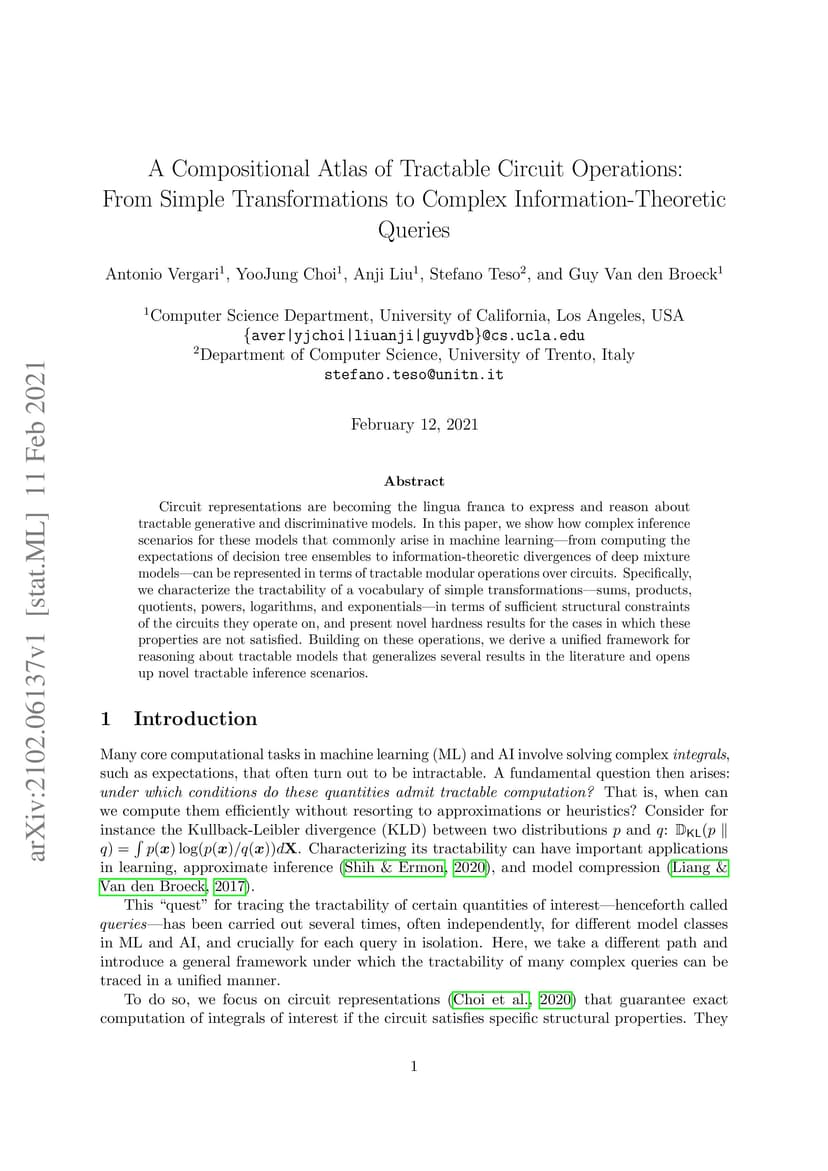 arXiv:2102.06137v1 [stat.ML] 11 Feb 2021

A Compositional Atlas of Tractable Circuit Operations: From Simple Transformations to Complex Information-Theoretic Queries

Antonio Vergari$^1$, YooJung Choi$^1$, Anji Liu$^1$, Stefano Teso$^2$, and Guy Van den Broeck$^1$

$^1$Computer Science Department, University of California, Los Angeles, USA
{aver|yjchoi|liuanji|guyvdb}@cs.ucla.edu
$^2$Department of Computer Science, University of Trento, Italy
stefano.teso@unitn.it

February 12, 2021

Abstract

Circuit representations are becoming the lingua franca to express and reason about tractable generative and discriminative models. In this paper, we show how complex inference scenarios for these models that commonly arise in machine learning—from computing the expectations of decision tree ensembles to information-theoretic divergences of deep mixture models—can be represented in terms of tractable modular operations over circuits. Specifically, we characterize the tractability of a vocabulary of simple transformations—sums, products, quotients, powers, logarithms, and exponentials—in terms of sufficient structural constraints of the circuits they operate on, and present novel hardness results for the cases in which these properties are not satisfied. Building on these operations, we derive a unified framework for reasoning about tractable models that generalizes several results in the literature and opens up novel tractable inference scenarios.

1 Introduction

Many core computational tasks in machine learning (ML) and AI involve solving complex integrals, such as expectations, that often turn out to be intractable. A fundamental question then arises: under which conditions do these quantities admit tractable computation? That is, when can we compute them efficiently without resorting to approximations or heuristics? Consider for instance the Kullback-Leibler divergence (KLD) between two distributions $p$ and $q$: $\mathbb{D}_{\mathsf{KL}}(p \parallel q) = \int p(\boldsymbol{x}) \log(p(\boldsymbol{x})/q(\boldsymbol{x}))d\mathbf{X}$. Characterizing its tractability can have important applications in learning, approximate inference (Shih & Ermon, 2020), and model compression (Liang & Van den Broeck, 2017).

This "quest" for tracing the tractability of certain quantities of interest—henceforth called queries—has been carried out several times, often independently, for different model classes in ML and AI, and crucially for each query in isolation. Here, we take a different path and introduce a general framework under which the tractability of many complex queries can be traced in a unified manner.

To do so, we focus on circuit representations (Choi et al., 2020) that guarantee exact computation of integrals of interest if the circuit satisfies specific structural properties. They

1